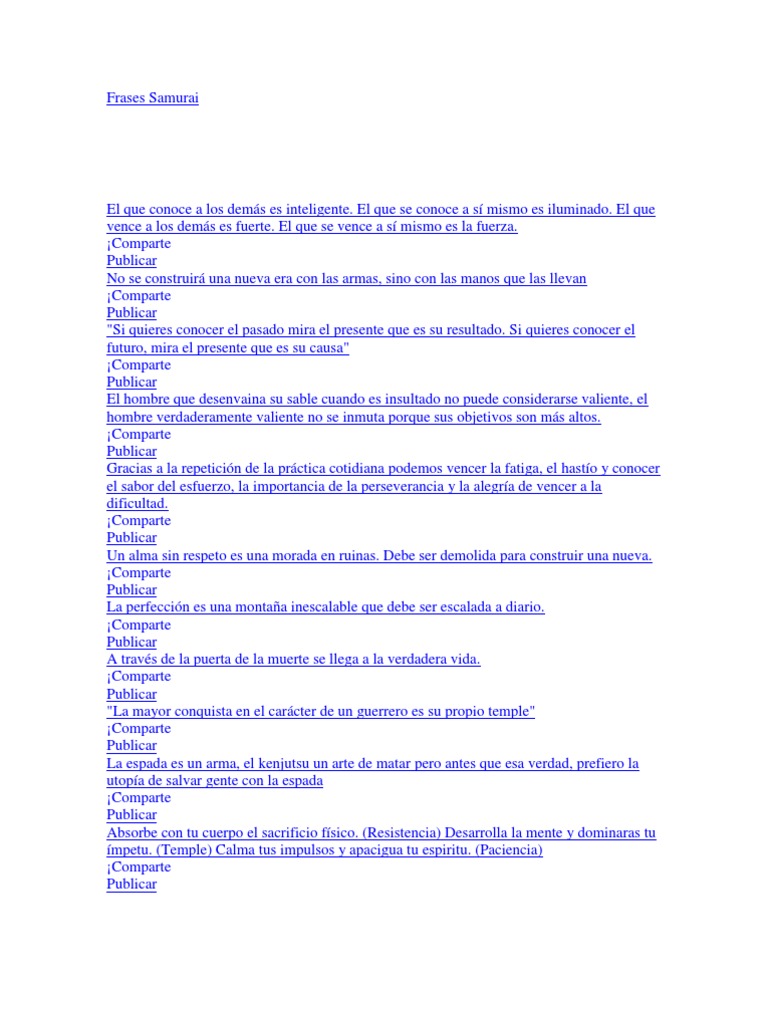 Frases Samurai

El que conoce a los demás es inteligente. El que se conoce a sí mismo es iluminado. El que vence a los demás es fuerte. El que se vence a sí mismo es la fuerza.
¡Comparte
Publicar
No se construirá una nueva era con las armas, sino con las manos que las llevan
¡Comparte
Publicar
"Si quieres conocer el pasado mira el presente que es su resultado. Si quieres conocer el futuro, mira el presente que es su causa"
¡Comparte
Publicar
El hombre que desenvaina su sable cuando es insultado no puede considerarse valiente, el hombre verdaderamente valiente no se inmuta porque sus objetivos son más altos.
¡Comparte
Publicar
Gracias a la repetición de la práctica cotidiana podemos vencer la fatiga, el hastío y conocer el sabor del esfuerzo, la importancia de la perseverancia y la alegría de vencer a la dificultad.
¡Comparte
Publicar
Un alma sin respeto es una morada en ruinas. Debe ser demolida para construir una nueva.
¡Comparte
Publicar
La perfección es una montaña inescalable que debe ser escalada a diario.
¡Comparte
Publicar
A través de la puerta de la muerte se llega a la verdadera vida.
¡Comparte
Publicar
"La mayor conquista en el carácter de un guerrero es su propio temple"
¡Comparte
Publicar
La espada es un arma, el kenjutsu un arte de matar pero antes que esa verdad, prefiero la utopía de salvar gente con la espada
¡Comparte
Publicar
Absorbe con tu cuerpo el sacrificio físico. (Resistencia) Desarrolla la mente y dominaras tu ímpetu. (Temple) Calma tus impulsos y apacigua tu espiritu. (Paciencia)
¡Comparte
Publicar